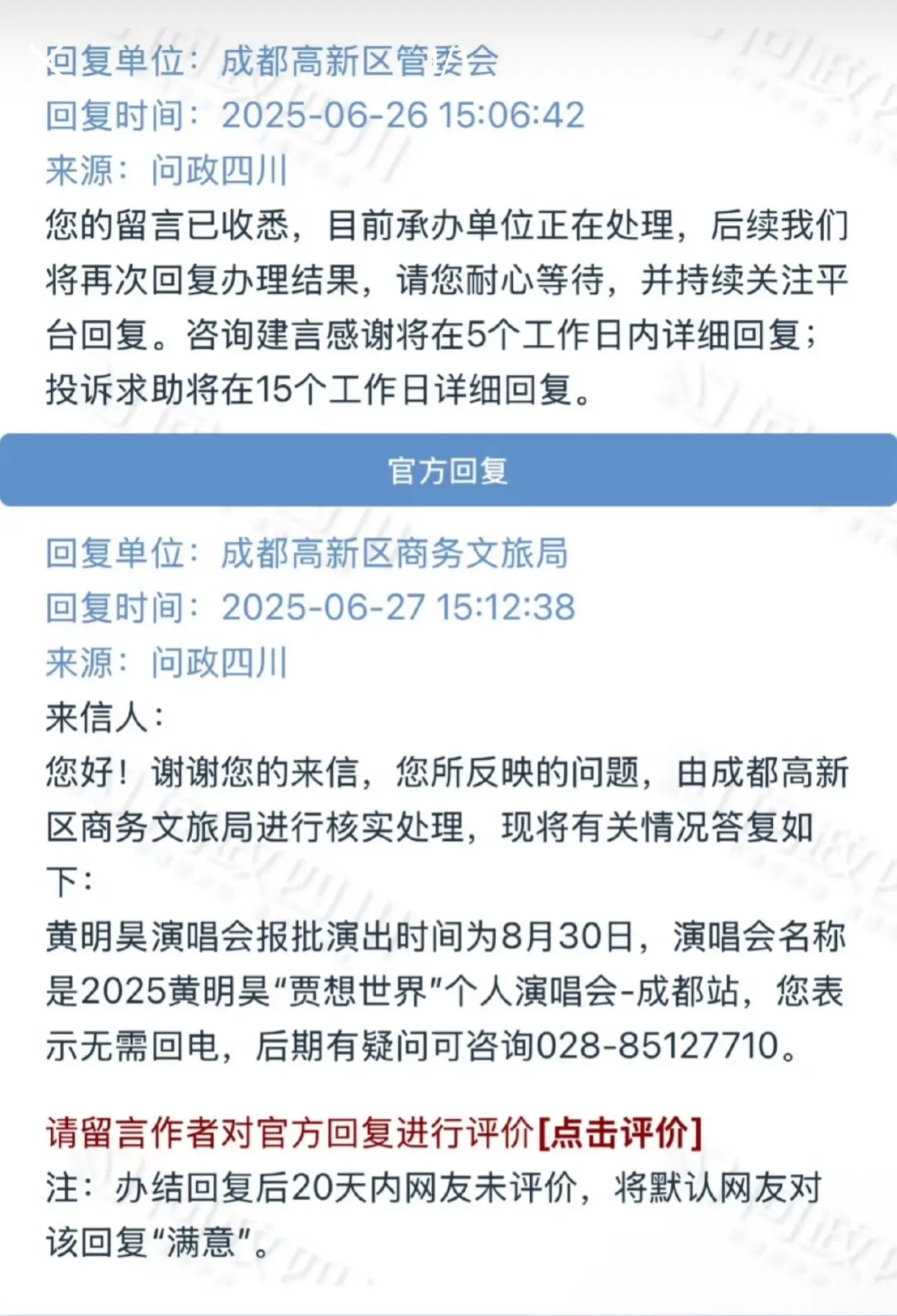 回复单位：成都高新区管委会
回复时间：2025-06-26 15:06:42
来源：问政四川
您的留言已收悉，目前承办单位正在处理，后续我们将再次回复办理结果，请您耐心等待，并持续关注平台回复。咨询建言感谢将在5个工作日内详细回复；投诉求助将在15个工作日详细回复。

官方回复

回复单位：成都高新区商务文旅局
回复时间：2025-06-27 15:12:38
来源：问政四川
来信人：
您好！谢谢您的来信，您所反映的问题，由成都高新区商务文旅局进行核实处理，现将有关情况答复如下：
黄明昊演唱会报批演出时间为8月30日，演唱会名称是2025黄明昊“贾想世界”个人演唱会-成都站，您表示无需回电，后期有疑问可咨询028-85127710。

请留言作者对官方回复进行评价[点击评价]
注：办结回复后20天内网友未评价，将默认网友对该回复“满意”。